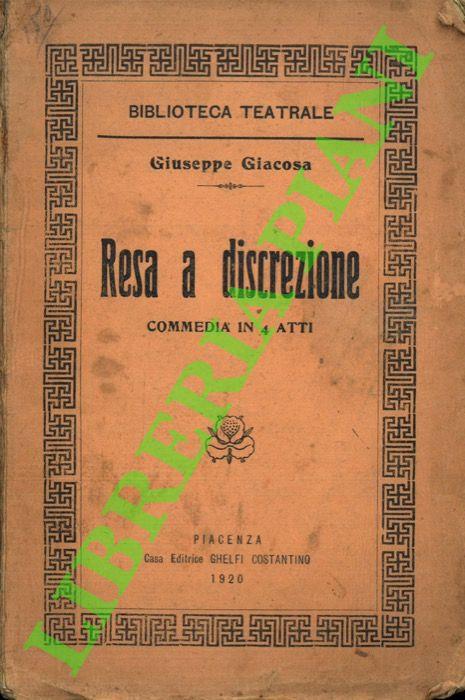 BIBLIOTECA TEATRALE

Giuseppe Giacosa

Resa a discrezione

COMMEDIA IN 4 ATTI

PIACENZA
Casa Editrice GHELFI COSTANTINO
1920

LIBRERIA PIANI